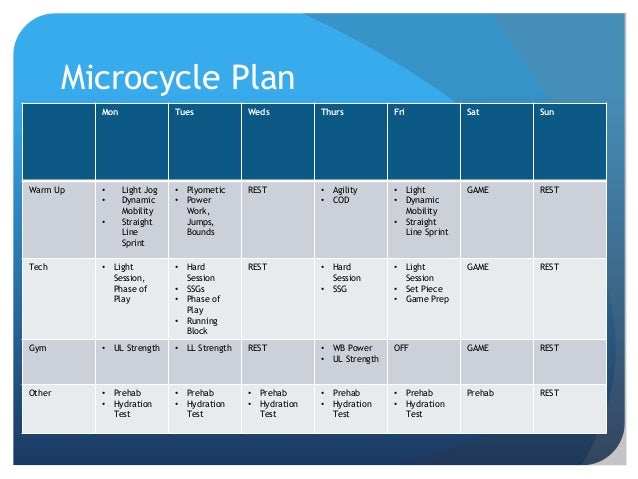 Microcycle Plan

| | Mon | Tues | Weds | Thurs | Fri | Sat | Sun |
|---|---|---|---|---|---|---|---|
| Warm Up | • Light Jog • Dynamic Mobility • Straight Line Sprint | • Plyometic • Power Work, Jumps, Bounds | REST | • Agility • COD | • Light • Dynamic Mobility • Straight Line Sprint | GAME | REST |
| Tech | • Light Session, Phase of Play | • Hard Session • SSGs • Phase of Play • Running Block | REST | • Hard Session • SSG | • Light Session • Set Piece • Game Prep | GAME | REST |
| Gym | • UL Strength | • LL Strength | REST | • WB Power • UL Strength | OFF | GAME | REST |
| Other | • Prehab • Hydration Test | • Prehab • Hydration Test | • Prehab • Hydration Test | • Prehab • Hydration Test | • Prehab • Hydration Test | Prehab | REST |